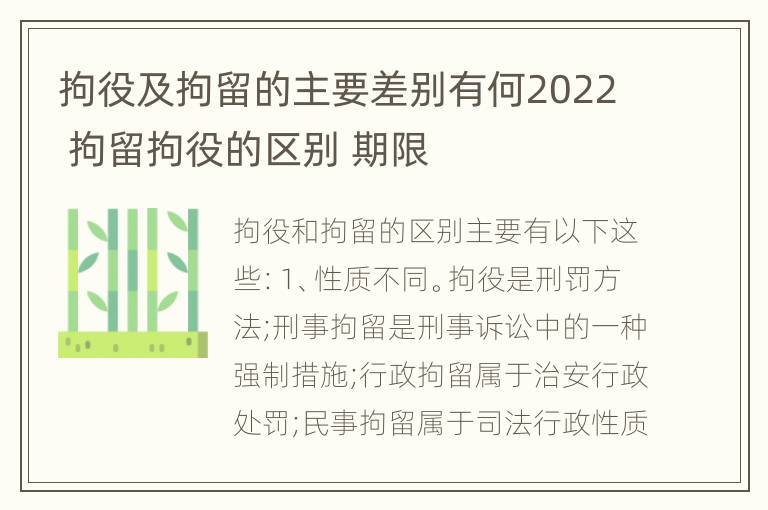 拘役及拘留的主要差别有何2022 拘留拘役的区别 期限

拘役和拘留的区别主要有以下这些: 1、性质不同。拘役是刑罚方法;刑事拘留是刑事诉讼中的一种强制措施;行政拘留属于治安行政处罚;民事拘留属于司法行政性质